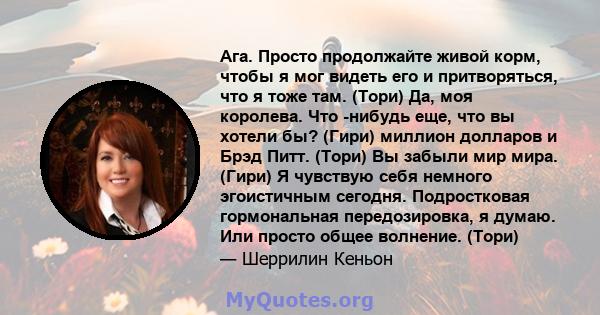 Ага. Просто продолжайте живой корм, чтобы я мог видеть его и притворяться, что я тоже там. (Тори) Да, моя королева. Что -нибудь еще, что вы хотели бы? (Гири) миллион долларов и Брэд Питт. (Тори) Вы забыли мир мира. (Гири) Я чувствую себя немного эгоистичным сегодня. Подростковая гормональная передозировка, я думаю. Или просто общее волнение. (Тори)
— Шеррилин Кеньон

MyQuotes.org